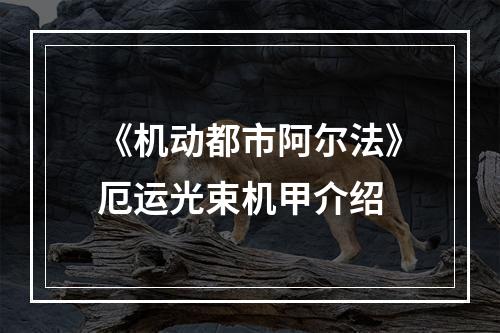 《机动都市阿尔法》
厄运光束机甲介绍